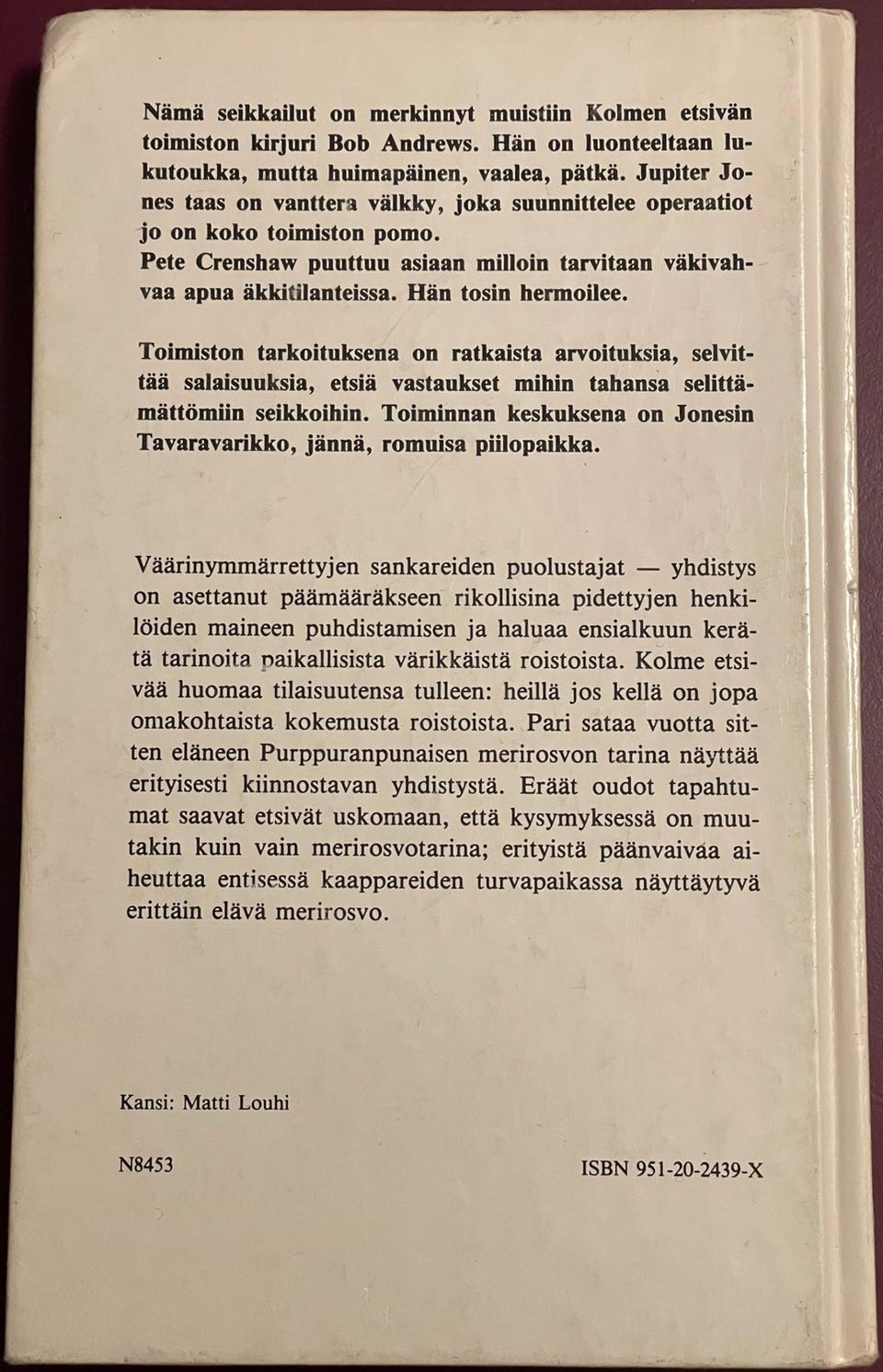 Nämä seikkailut on merkinnyt muistiin Kolmen etsivän toimiston kirjuri Bob Andrews. Hän on luonteeltaan lukutoukka, mutta huimapäinen, vaalea, pätkä. Jupiter Jones taas on vanttera välkky, joka suunnittelee operaatiot jo on koko toimiston pomo.
Pete Crenshaw puuttuu asiaan milloin tarvitaan väkivahvaa apua äkkitilanteissa. Hän tosin hermoilee.

Toimiston tarkoituksena on ratkaista arvoituksia, selvittää salaisuuksia, etsiä vastaukset mihin tahansa selittämättömiin seikkoihin. Toiminnan keskuksena on Jonesin Tavaravarikko, jännä, romuisa piilopaikka.

Väärinymmärrettyjen sankareiden puolustajat — yhdistys on asettanut päämääräkseen rikollisina pidettyjen henkilöiden maineen puhdistamisen ja haluaa ensialkuun kerätä tarinoita paikallisista värikkäistä roistoista. Kolme etsivää huomaa tilaisuutensa tulleen: heillä jos kellä on jopa omakohtaista kokemusta roistoista. Pari sataa vuotta sitten eläneen Purppuranpunaisen merirosvon tarina näyttää erityisesti kiinnostavan yhdistystä. Eräät oudot tapahtumat saavat etsivät uskomaan, että kysymyksessä on muutakin kuin vain merirosvotarina; erityistä päänvaivaa aiheuttaa entisessä kaappareiden turvapaikassa näyttäytyvä erittäin elävä merirosvo.

Kansi: Matti Louhi

N8453

ISBN 951-20-2439-X